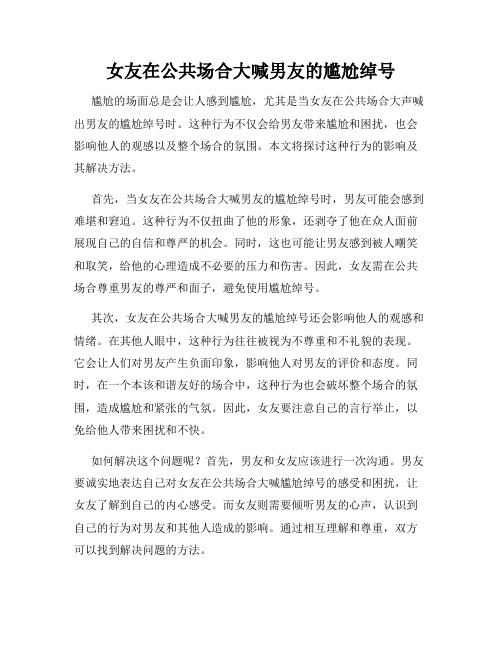 女友在公共场合大喊男友的尴尬绰号

尴尬的场面总是会让人感到尴尬，尤其是当女友在公共场合大声喊出男友的尴尬绰号时。这种行为不仅会给男友带来尴尬和困扰，也会影响他人的观感以及整个场合的氛围。本文将探讨这种行为的影响及其解决方法。

首先，当女友在公共场合大喊男友的尴尬绰号时，男友可能会感到难堪和窘迫。这种行为不仅扭曲了他的形象，还剥夺了他在众人面前展现自己的自信和尊严的机会。同时，这也可能让男友感到被人嘲笑和取笑，给他的心理造成不必要的压力和伤害。因此，女友需在公共场合尊重男友的尊严和面子，避免使用尴尬绰号。

其次，女友在公共场合大喊男友的尴尬绰号还会影响他人的观感和情绪。在其他人眼中，这种行为往往被视为不尊重和不礼貌的表现。它会让人们对男友产生负面印象，影响他人对男友的评价和态度。同时，在一个本该和谐友好的场合中，这种行为也会破坏整个场合的氛围，造成尴尬和紧张的气氛。因此，女友要注意自己的言行举止，以免给他人带来困扰和不快。

如何解决这个问题呢？首先，男友和女友应该进行一次沟通。男友要诚实地表达自己对女友在公共场合大喊尴尬绰号的感受和困扰，让女友了解到自己的内心感受。而女友则需要倾听男友的心声，认识到自己的行为对男友和其他人造成的影响。通过相互理解和尊重，双方可以找到解决问题的方法。